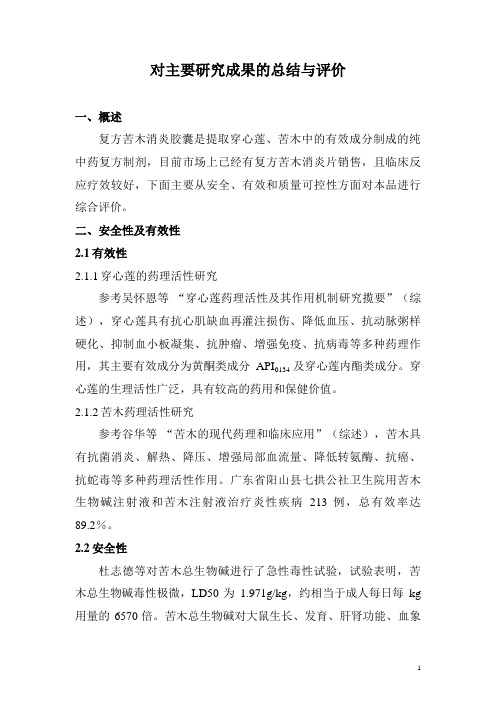 对主要研究成果的总结与评价

一、概述

复方苦木消炎胶囊是提取穿心莲、苦木中的有效成分制成的纯中药复方制剂，目前市场上已经有复方苦木消炎片销售，且临床反应疗效较好，下面主要从安全、有效和质量可控性方面对本品进行综合评价。

二、安全性及有效性

2.1 有效性

2.1.1 穿心莲的药理活性研究

参考吴怀恩等 “穿心莲药理活性及其作用机制研究撮要”（综述），穿心莲具有抗心肌缺血再灌注损伤、降低血压、抗动脉粥样硬化、抑制血小板凝集、抗肿瘤、增强免疫、抗病毒等多种药理作用，其主要有效成分为黄酮类成分 $API_{0134}$ 及穿心莲内酯类成分。穿心莲的生理活性广泛，具有较高的药用和保健价值。

2.1.2 苦木药理活性研究

参考谷华等 “苦木的现代药理和临床应用”（综述），苦木具有抗菌消炎、解热、降压、增强局部血流量、降低转氨酶、抗癌、抗蛇毒等多种药理活性作用。广东省阳山县七拱公社卫生院用苦木生物碱注射液和苦木注射液治疗炎性疾病 213 例，总有效率达 89.2%。

2.2 安全性

杜志德等对苦木总生物碱进行了急性毒性试验，试验表明，苦木总生物碱毒性极微，LD50 为 1.971g/kg，约相当于成人每日每 kg 用量的 6570 倍。苦木总生物碱对大鼠生长、发育、肝肾功能、血象

1